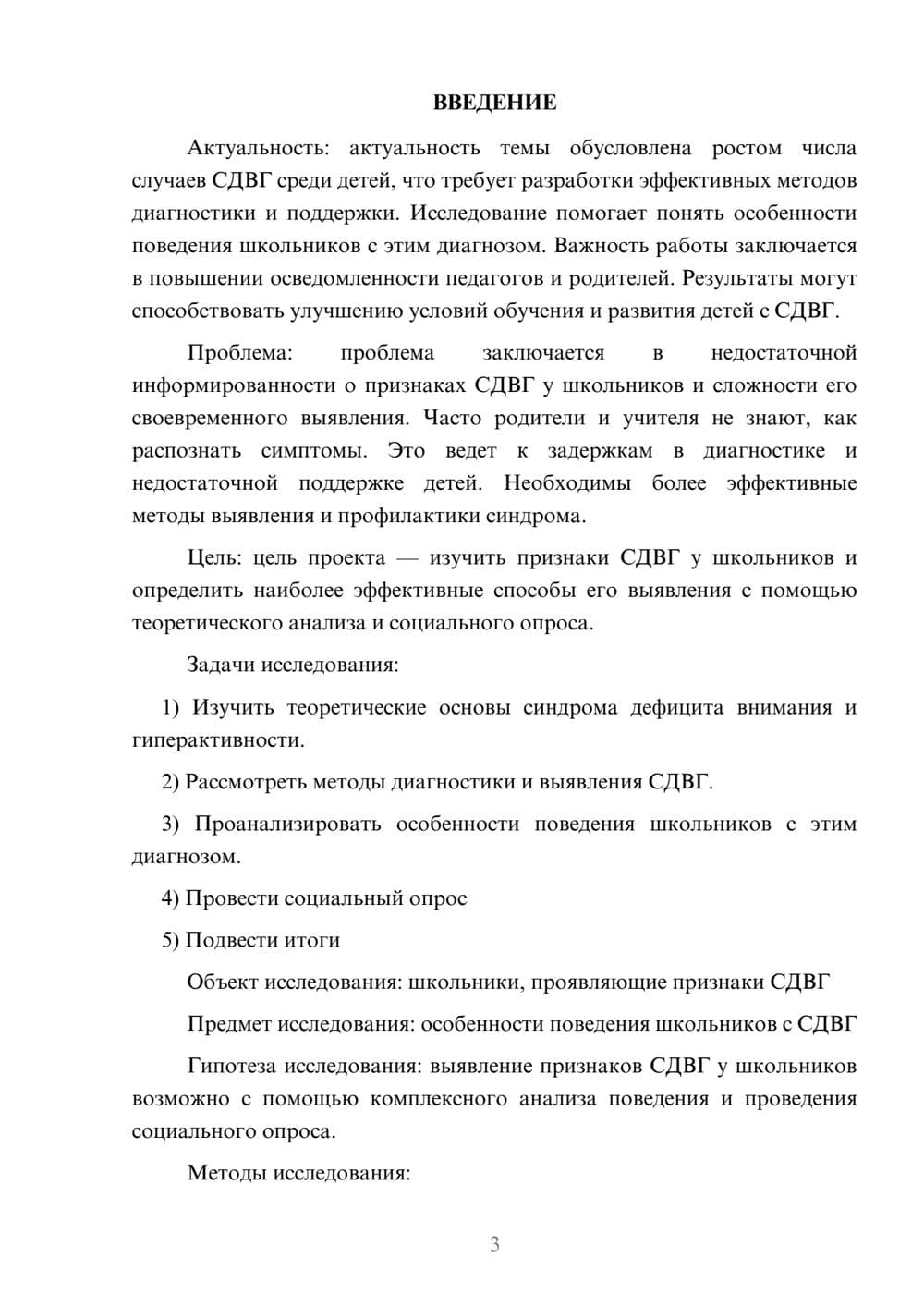 ВВЕДЕНИЕ

Актуальность: актуальность темы обусловлена ростом числа случаев СДВГ среди детей, что требует разработки эффективных методов диагностики и поддержки. Исследование помогает понять особенности поведения школьников с этим диагнозом. Важность работы заключается в повышении осведомленности педагогов и родителей. Результаты могут способствовать улучшению условий обучения и развития детей с СДВГ.

Проблема: проблема заключается в недостаточной информированности о признаках СДВГ у школьников и сложности его своевременного выявления. Часто родители и учителя не знают, как распознать симптомы. Это ведет к задержкам в диагностике и недостаточной поддержке детей. Необходимы более эффективные методы выявления и профилактики синдрома.

Цель: цель проекта — изучить признаки СДВГ у школьников и определить наиболее эффективные способы его выявления с помощью теоретического анализа и социального опроса.

Задачи исследования:

1) Изучить теоретические основы синдрома дефицита внимания и гиперактивности.

2) Рассмотреть методы диагностики и выявления СДВГ.

3) Проанализировать особенности поведения школьников с этим диагнозом.

4) Провести социальный опрос

5) Подвести итоги

Объект исследования: школьники, проявляющие признаки СДВГ

Предмет исследования: особенности поведения школьников с СДВГ

Гипотеза исследования: выявление признаков СДВГ у школьников возможно с помощью комплексного анализа поведения и проведения социального опроса.

Методы исследования:

3